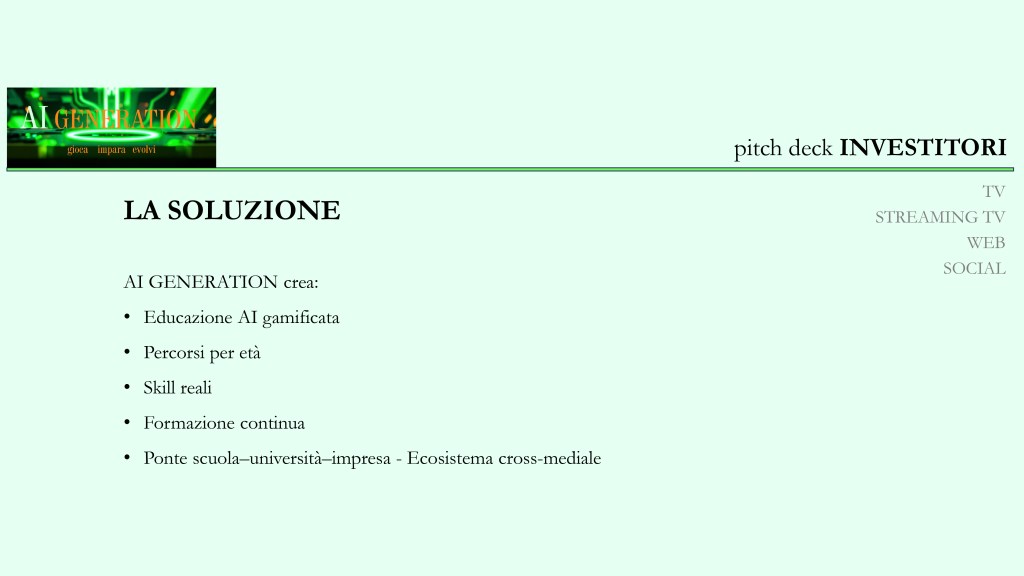 AI GENERATION
gioca impara evolvi

pitch deck INVESTITORI

TV
STREAMING TV
WEB
SOCIAL

LA SOLUZIONE

AI GENERATION crea:

• Educazione AI gamificata
• Percorsi per età
• Skill reali
• Formazione continua
• Ponte scuola–università–impresa - Ecosistema cross-mediale